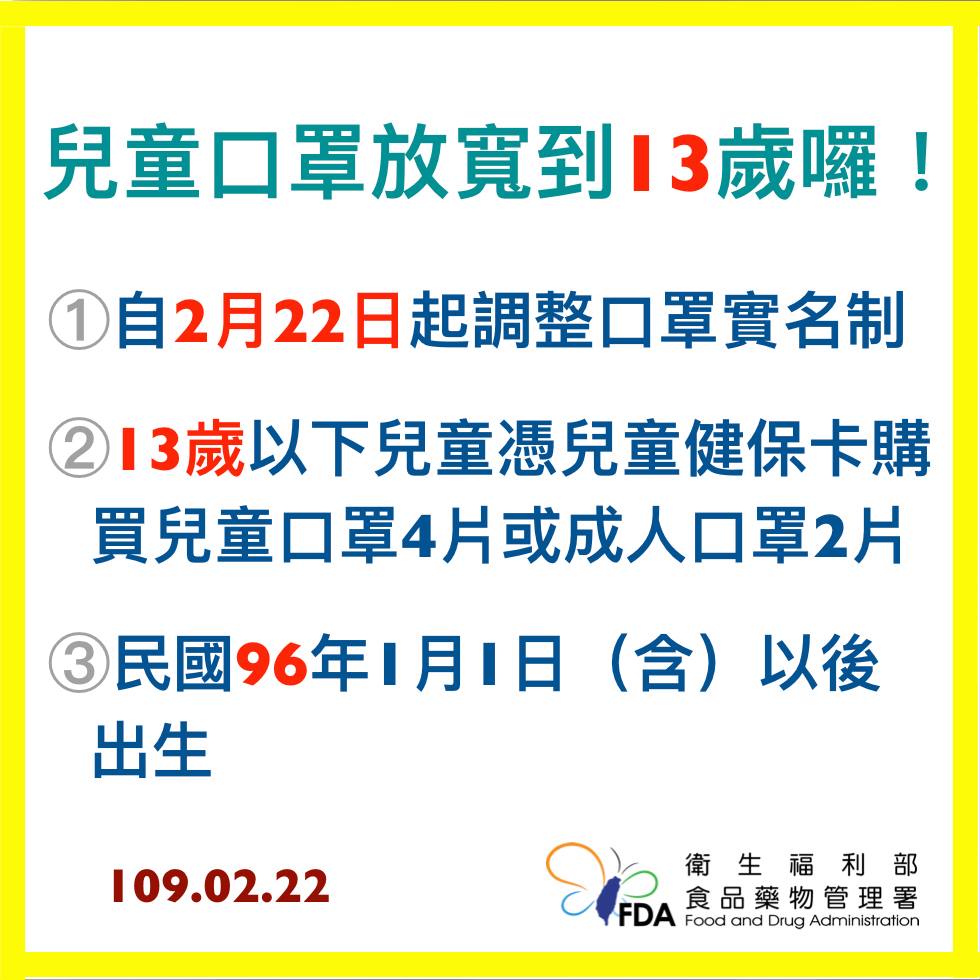 兒童口罩放寬到13歲囉！

①自2月22日起調整口罩實名制

②13歲以下兒童憑兒童健保卡購買兒童口罩4片或成人口罩2片

③民國96年1月1日（含）以後出生

109.02.22

FDA 衛生福利部 食品藥物管理署 Food and Drug Administration